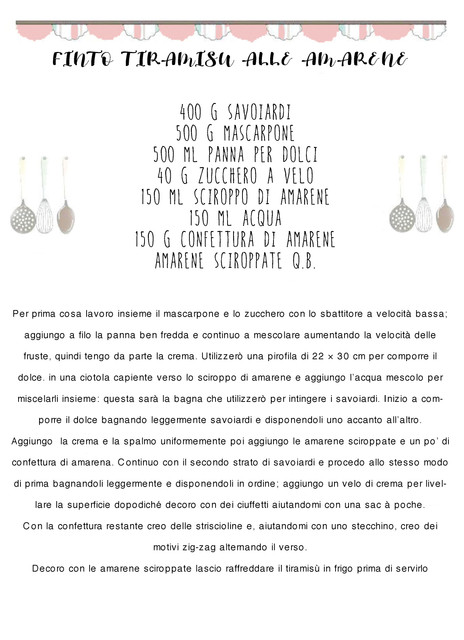 FINTO TIRAMISU ALLE AMARENE

400 G SAVOIARDI
500 G MASCARPONE
500 ML PANNA PER DOLCI
40 G ZUCCHERO A VELO
150 ML SCIROPPO DI AMARENE
150 ML ACQUA
150 G CONFETTURA DI AMARENE
AMARENE SCIROPPATE Q.B.

Per prima cosa lavoro insieme il mascarpone e lo zucchero con lo sbattitore a velocità bassa; aggiungo a filo la panna ben fredda e continuo a mescolare aumentando la velocità delle fruste, quindi tengo da parte la crema. Utilizzerò una pirofila di 22 × 30 cm per comporre il dolce. in una ciotola capiente verso lo sciroppo di amarene e aggiungo l'acqua mescolo per miscelarli insieme: questa sarà la bagna che utilizzerò per intingere i savoiardi. Inizio a comporre il dolce bagnando leggermente savoiardi e disponendoli uno accanto all'altro.
Aggiungo la crema e la spalmo uniformemente poi aggiungo le amarene sciroppate e un po' di confettura di amarena. Continuo con il secondo strato di savoiardi e procedo allo stesso modo di prima bagnandoli leggermente e disponendoli in ordine; aggiungo un velo di crema per livellare la superficie dopodiché decoro con dei ciuffetti aiutandomi con una sac à poche.
Con la confettura restante creo delle striscioline e, aiutandomi con uno stecchino, creo dei motivi zig-zag alternando il verso.
Decoro con le amarene sciroppate lascio raffreddare il tiramisù in frigo prima di servirlo